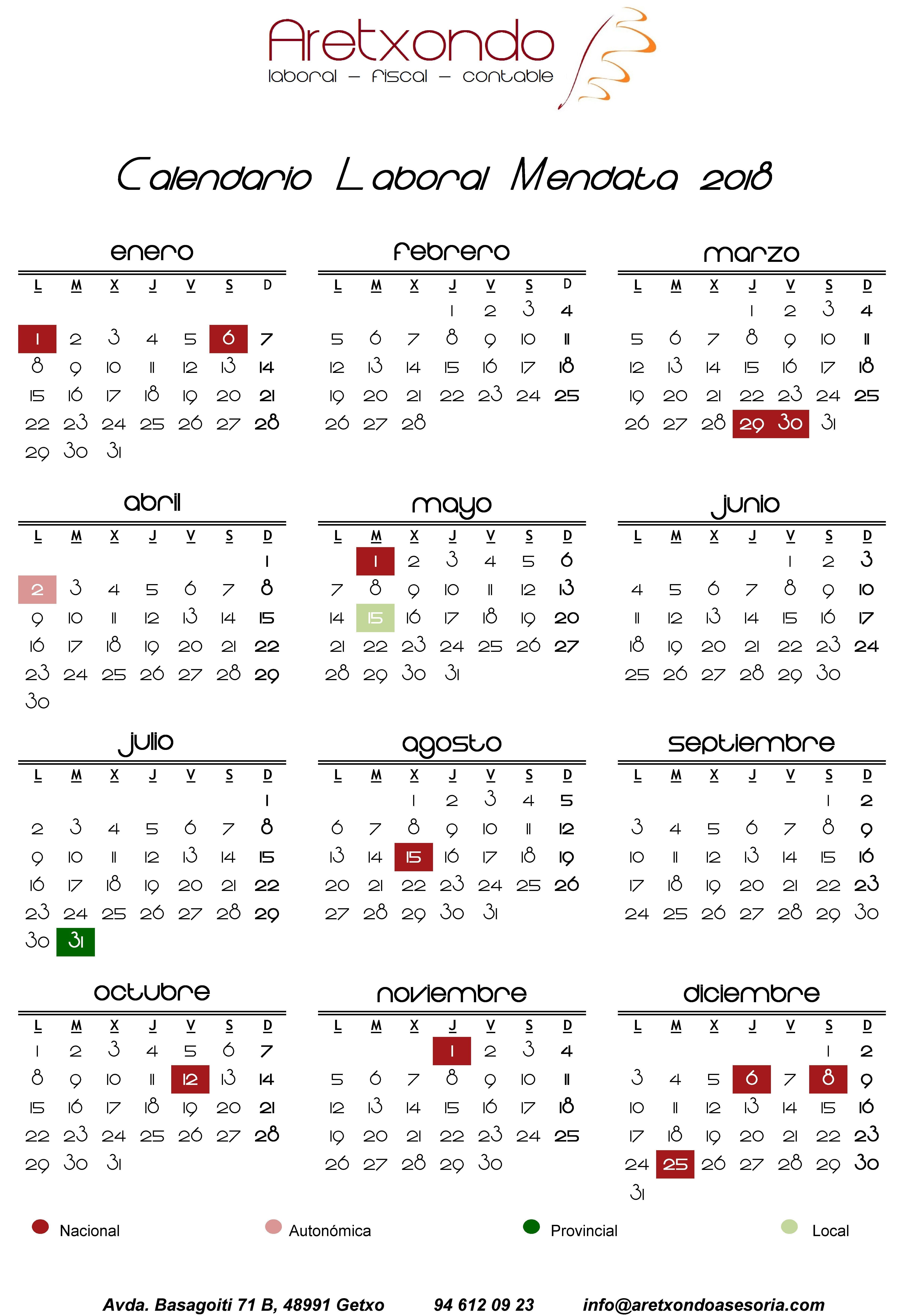 Aretxondo
laboral - fiscal - contable

Calendario Laboral Mendata 2018

enero

| L | M | X | J | V | S | D |
|---|---|---|---|---|---|---|
| 1 | 2 | 3 | 4 | 5 | 6 | 7 |
| 8 | 9 | 10 | 11 | 12 | 13 | 14 |
| 15 | 16 | 17 | 18 | 19 | 20 | 21 |
| 22 | 23 | 24 | 25 | 26 | 27 | 28 |
| 29 | 30 | 31 | | | | |

febrero

| L | M | X | J | V | S | D |
|---|---|---|---|---|---|---|
| | | | 1 | 2 | 3 | 4 |
| 5 | 6 | 7 | 8 | 9 | 10 | 11 |
| 12 | 13 | 14 | 15 | 16 | 17 | 18 |
| 19 | 20 | 21 | 22 | 23 | 24 | 25 |
| 26 | 27 | 28 | | | | |

marzo

| L | M | X | J | V | S | D |
|---|---|---|---|---|---|---|
| | | | 1 | 2 | 3 | 4 |
| 5 | 6 | 7 | 8 | 9 | 10 | 11 |
| 12 | 13 | 14 | 15 | 16 | 17 | 18 |
| 19 | 20 | 21 | 22 | 23 | 24 | 25 |
| 26 | 27 | 28 | 29 | 30 | 31 | |

abril

| L | M | X | J | V | S | D |
|---|---|---|---|---|---|---|
| | | | | | | 1 |
| 2 | 3 | 4 | 5 | 6 | 7 | 8 |
| 9 | 10 | 11 | 12 | 13 | 14 | 15 |
| 16 | 17 | 18 | 19 | 20 | 21 | 22 |
| 23 | 24 | 25 | 26 | 27 | 28 | 29 |
| 30 | | | | | | |

mayo

| L | M | X | J | V | S | D |
|---|---|---|---|---|---|---|
| | 1 | 2 | 3 | 4 | 5 | 6 |
| 7 | 8 | 9 | 10 | 11 | 12 | 13 |
| 14 | 15 | 16 | 17 | 18 | 19 | 20 |
| 21 | 22 | 23 | 24 | 25 | 26 | 27 |
| 28 | 29 | 30 | 31 | | | |

junio

| L | M | X | J | V | S | D |
|---|---|---|---|---|---|---|
| | | | | 1 | 2 | 3 |
| 4 | 5 | 6 | 7 | 8 | 9 | 10 |
| 11 | 12 | 13 | 14 | 15 | 16 | 17 |
| 18 | 19 | 20 | 21 | 22 | 23 | 24 |
| 25 | 26 | 27 | 28 | 29 | 30 | |

julio

| L | M | X | J | V | S | D |
|---|---|---|---|---|---|---|
| | | | | | | 1 |
| 2 | 3 | 4 | 5 | 6 | 7 | 8 |
| 9 | 10 | 11 | 12 | 13 | 14 | 15 |
| 16 | 17 | 18 | 19 | 20 | 21 | 22 |
| 23 | 24 | 25 | 26 | 27 | 28 | 29 |
| 30 | 31 | | | | | |

agosto

| L | M | X | J | V | S | D |
|---|---|---|---|---|---|---|
| | | 1 | 2 | 3 | 4 | 5 |
| 6 | 7 | 8 | 9 | 10 | 11 | 12 |
| 13 | 14 | 15 | 16 | 17 | 18 | 19 |
| 20 | 21 | 22 | 23 | 24 | 25 | 26 |
| 27 | 28 | 29 | 30 | 31 | | |

septiembre

| L | M | X | J | V | S | D |
|---|---|---|---|---|---|---|
| | | | | | 1 | 2 |
| 3 | 4 | 5 | 6 | 7 | 8 | 9 |
| 10 | 11 | 12 | 13 | 14 | 15 | 16 |
| 17 | 18 | 19 | 20 | 21 | 22 | 23 |
| 24 | 25 | 26 | 27 | 28 | 29 | 30 |

octubre

| L | M | X | J | V | S | D |
|---|---|---|---|---|---|---|
| 1 | 2 | 3 | 4 | 5 | 6 | 7 |
| 8 | 9 | 10 | 11 | 12 | 13 | 14 |
| 15 | 16 | 17 | 18 | 19 | 20 | 21 |
| 22 | 23 | 24 | 25 | 26 | 27 | 28 |
| 29 | 30 | 31 | | | | |

noviembre

| L | M | X | J | V | S | D |
|---|---|---|---|---|---|---|
| | | | 1 | 2 | 3 | 4 |
| 5 | 6 | 7 | 8 | 9 | 10 | 11 |
| 12 | 13 | 14 | 15 | 16 | 17 | 18 |
| 19 | 20 | 21 | 22 | 23 | 24 | 25 |
| 26 | 27 | 28 | 29 | 30 | | |

diciembre

| L | M | X | J | V | S | D |
|---|---|---|---|---|---|---|
| | | | | | 1 | 2 |
| 3 | 4 | 5 | 6 | 7 | 8 | 9 |
| 10 | 11 | 12 | 13 | 14 | 15 | 16 |
| 17 | 18 | 19 | 20 | 21 | 22 | 23 |
| 24 | 25 | 26 | 27 | 28 | 29 | 30 |
| 31 | | | | | | |

Nacional Autonómica Provincial Local

Avda. Basagoiti 71 B, 48991 Getxo 94 612 09 23 info@aretxondoasesoria.com